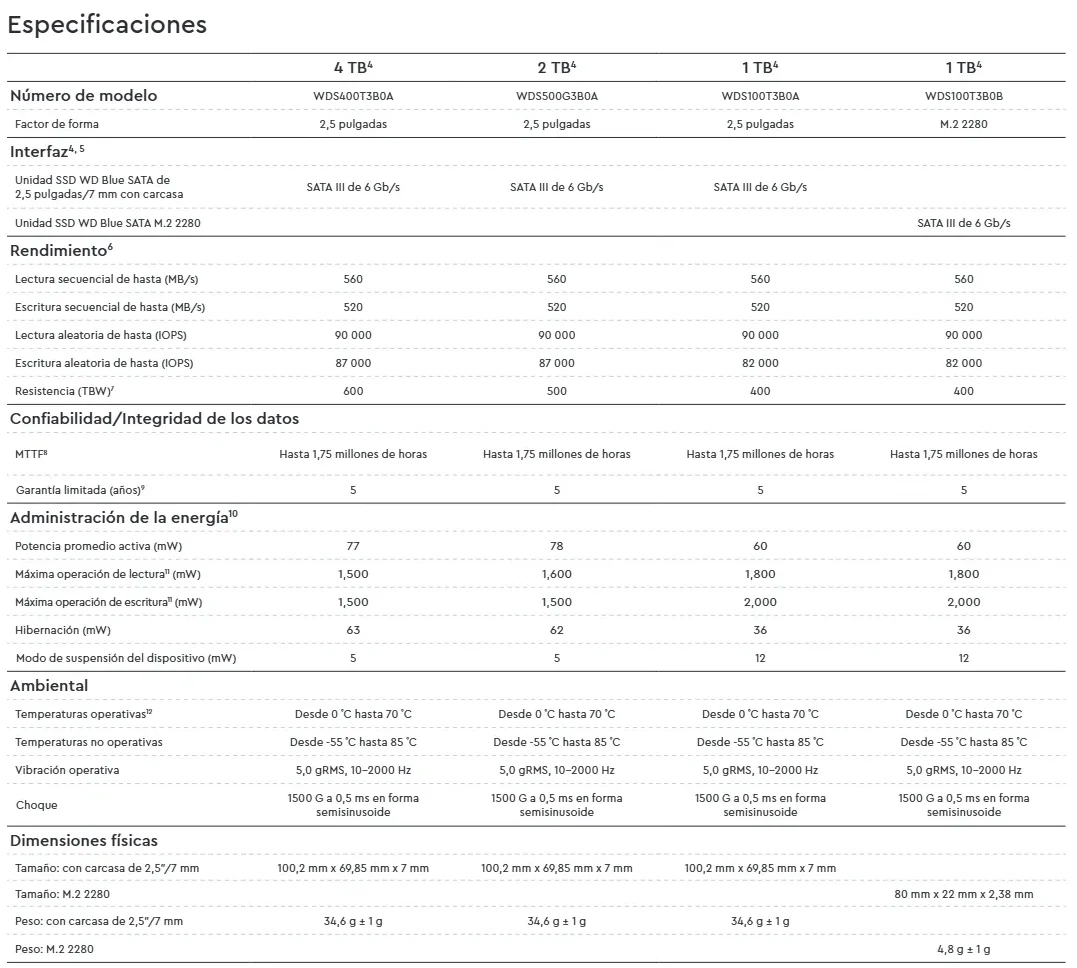 Especificaciones

| | 4 TB$^4$ | 2 TB$^4$ | 1 TB$^4$ | 1 TB$^4$ |
|---|---|---|---|---|
| Número de modelo | WDS400T3B0A | WDS500G3B0A | WDS100T3B0A | WDS100T3B0B |
| Factor de forma | 2,5 pulgadas | 2,5 pulgadas | 2,5 pulgadas | M.2 2280 |
| Interfaz$^{4, 5}$ | | | | |
| Unidad SSD WD Blue SATA de 2,5 pulgadas/7 mm con carcasa | SATA III de 6 Gb/s | SATA III de 6 Gb/s | SATA III de 6 Gb/s | |
| Unidad SSD WD Blue SATA M.2 2280 | | | | SATA III de 6 Gb/s |
| Rendimiento$^6$ | | | | |
| Lectura secuencial de hasta (MB/s) | 560 | 560 | 560 | 560 |
| Escritura secuencial de hasta (MB/s) | 520 | 520 | 520 | 520 |
| Lectura aleatoria de hasta (IOPS) | 90 000 | 90 000 | 90 000 | 90 000 |
| Escritura aleatoria de hasta (IOPS) | 87 000 | 87 000 | 82 000 | 82 000 |
| Resistencia (TBW)$^7$ | 600 | 500 | 400 | 400 |
| Confiabilidad/Integridad de los datos | | | | |
| MTTF$^8$ | Hasta 1,75 millones de horas | Hasta 1,75 millones de horas | Hasta 1,75 millones de horas | Hasta 1,75 millones de horas |
| Garantía limitada (años)$^9$ | 5 | 5 | 5 | 5 |
| Administración de la energía$^{10}$ | | | | |
| Potencia promedio activa (mW) | 77 | 78 | 60 | 60 |
| Máxima operación de lectura$^{11}$ (mW) | 1,500 | 1,600 | 1,800 | 1,800 |
| Máxima operación de escritura$^{11}$ (mW) | 1,500 | 1,500 | 2,000 | 2,000 |
| Hibernación (mW) | 63 | 62 | 36 | 36 |
| Modo de suspensión del dispositivo (mW) | 5 | 5 | 12 | 12 |
| Ambiental | | | | |
| Temperaturas operativas$^{12}$ | Desde 0 °C hasta 70 °C | Desde 0 °C hasta 70 °C | Desde 0 °C hasta 70 °C | Desde 0 °C hasta 70 °C |
| Temperaturas no operativas | Desde -55 °C hasta 85 °C | Desde -55 °C hasta 85 °C | Desde -55 °C hasta 85 °C | Desde -55 °C hasta 85 °C |
| Vibración operativa | 5,0 gRMS, 10–2000 Hz | 5,0 gRMS, 10–2000 Hz | 5,0 gRMS, 10–2000 Hz | 5,0 gRMS, 10–2000 Hz |
| Choque | 1500 G a 0,5 ms en forma semisinusoide | 1500 G a 0,5 ms en forma semisinusoide | 1500 G a 0,5 ms en forma semisinusoide | 1500 G a 0,5 ms en forma semisinusoide |
| Dimensiones físicas | | | | |
| Tamaño: con carcasa de 2,5"/7 mm | 100,2 mm x 69,85 mm x 7 mm | 100,2 mm x 69,85 mm x 7 mm | 100,2 mm x 69,85 mm x 7 mm | |
| Tamaño: M.2 2280 | | | | 80 mm x 22 mm x 2,38 mm |
| Peso: con carcasa de 2,5"/7 mm | 34,6 g ± 1 g | 34,6 g ± 1 g | 34,6 g ± 1 g | |
| Peso: M.2 2280 | | | | 4,8 g ± 1 g |